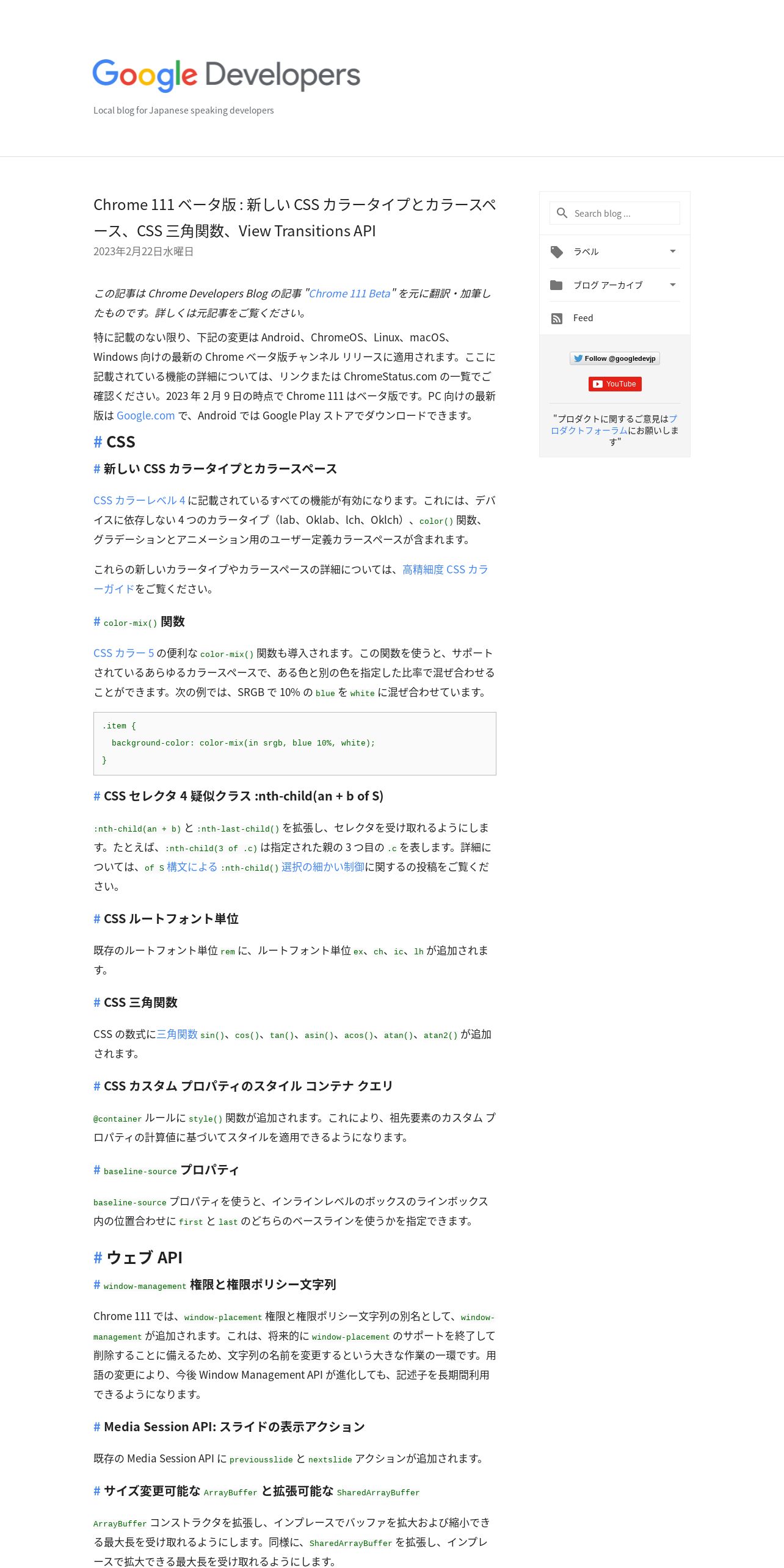 Google Developers

Local blog for Japanese speaking developers

Chrome 111 ベータ版 : 新しい CSS カラータイプとカラースペース、CSS 三角関数、View Transitions API
2023年2月22日水曜日

この記事は Chrome Developers Blog の記事 "Chrome 111 Beta" を元に翻訳・加筆したものです。詳しくは元記事をご覧ください。

特に記載のない限り、下記の変更は Android、ChromeOS、Linux、macOS、Windows 向けの最新の Chrome ベータ版チャンネル リリースに適用されます。ここに記載されている機能の詳細については、リンクまたは ChromeStatus.com の一覧でご確認ください。2023 年 2 月 9 日の時点で Chrome 111 はベータ版です。PC 向けの最新版は Google.com で、Android では Google Play ストアでダウンロードできます。

# CSS

# 新しい CSS カラータイプとカラースペース

CSS カラーレベル 4 に記載されているすべての機能が有効になります。これには、デバイスに依存しない 4 つのカラータイプ（lab、Oklab、lch、Oklch）、color() 関数、グラデーションとアニメーション用のユーザー定義カラースペースが含まれます。

これらの新しいカラータイプやカラースペースの詳細については、高精細度 CSS カラーガイドをご覧ください。

# color-mix() 関数

CSS カラー 5 の便利な color-mix() 関数も導入されます。この関数を使うと、サポートされているあらゆるカラースペースで、ある色と別の色を指定した比率で混ぜ合わせることができます。次の例では、SRGB で 10% の blue を white に混ぜ合わせています。

.item {
  background-color: color-mix(in srgb, blue 10%, white);
}

# CSS セレクタ 4 疑似クラス :nth-child(an + b of S)

:nth-child(an + b) と :nth-last-child() を拡張し、セレクタを受け取れるようにします。たとえば、:nth-child(3 of .c) は指定された親の 3 つ目の .c を表します。詳細については、of S 構文による :nth-child() 選択の細かい制御に関するの投稿をご覧ください。

# CSS ルートフォント単位

既存のルートフォント単位 rem に、ルートフォント単位 ex、ch、ic、lh が追加されます。

# CSS 三角関数

CSS の数式に三角関数 sin()、cos()、tan()、asin()、acos()、atan()、atan2() が追加されます。

# CSS カスタム プロパティのスタイル コンテナ クエリ

@container ルールに style() 関数が追加されます。これにより、祖先要素のカスタム プロパティの計算値に基づいてスタイルを適用できるようになります。

# baseline-source プロパティ

baseline-source プロパティを使うと、インラインレベルのボックスのラインボックス内の位置合わせに first と last のどちらのベースラインを使うかを指定できます。

# ウェブ API

# window-management 権限と権限ポリシー文字列

Chrome 111 では、window-placement 権限と権限ポリシー文字列の別名として、window-management が追加されます。これは、将来的に window-placement のサポートを終了して削除することに備えるため、文字列の名前を変更するという大きな作業の一環です。用語の変更により、今後 Window Management API が進化しても、記述子を長期間利用できるようになります。

# Media Session API: スライドの表示アクション

既存の Media Session API に previousslide と nextslide アクションが追加されます。

# サイズ変更可能な ArrayBuffer と拡張可能な SharedArrayBuffer

ArrayBuffer コンストラクタを拡張し、インプレースでバッファを拡大および縮小できる最大長を受け取れるようにします。同様に、SharedArrayBuffer を拡張し、インプレースで拡大できる最大長を受け取れるようにします。

Search blog ...
ラベル
ブログ アーカイブ
Feed
Follow @googledevjp
YouTube
"プロダクトに関するご意見はプロダクトフォーラムにお願いします"